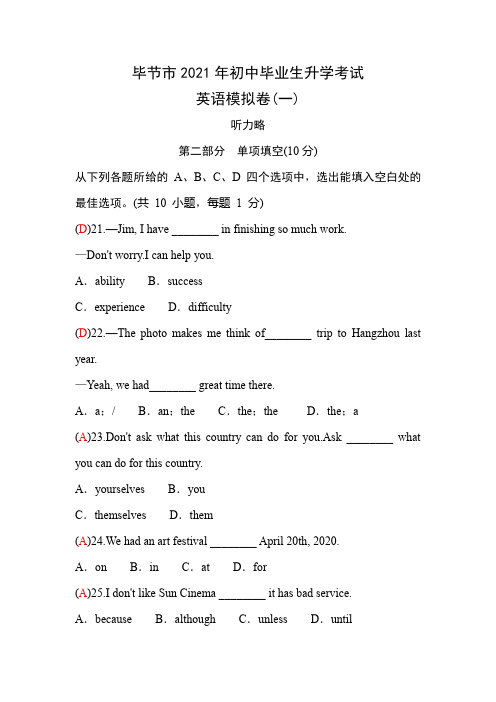 毕节市 2021 年初中毕业生升学考试

英语模拟卷(一)

听力略

第二部分 单项填空(10 分)

从下列各题所给的 A、B、C、D 四个选项中，选出能填入空白处的最佳选项。(共 10 小题，每题 1 分)

(D)21.—Jim, I have ________ in finishing so much work.

—Don't worry.I can help you.

A．ability B．success

C．experience D．difficulty

(D)22.—The photo makes me think of________ trip to Hangzhou last year.

—Yeah, we had________ great time there.

A．a；/ B．an；the C．the；the D．the；a

(A)23.Don't ask what this country can do for you.Ask ________ what you can do for this country.

A．yourselves B．you

C．themselves D．them

(A)24.We had an art festival ________ April 20th, 2020.

A．on B．in C．at D．for

(A)25.I don't like Sun Cinema ________ it has bad service.

A．because B．although C．unless D．until